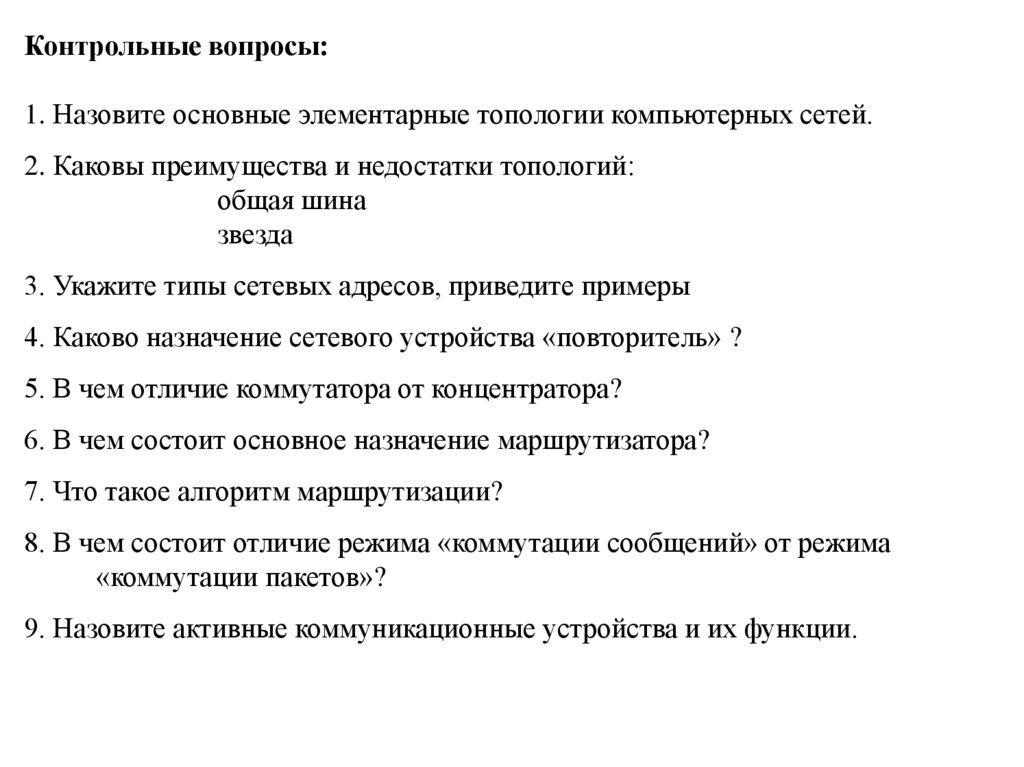 Контрольные вопросы:

1. Назовите основные элементарные топологии компьютерных сетей.

2. Каковы преимущества и недостатки топологий:
общая шина
звезда

3. Укажите типы сетевых адресов, приведите примеры

4. Каково назначение сетевого устройства «повторитель» ?

5. В чем отличие коммутатора от концентратора?

6. В чем состоит основное назначение маршрутизатора?

7. Что такое алгоритм маршрутизации?

8. В чем состоит отличие режима «коммутации сообщений» от режима «коммутации пакетов»?

9. Назовите активные коммуникационные устройства и их функции.